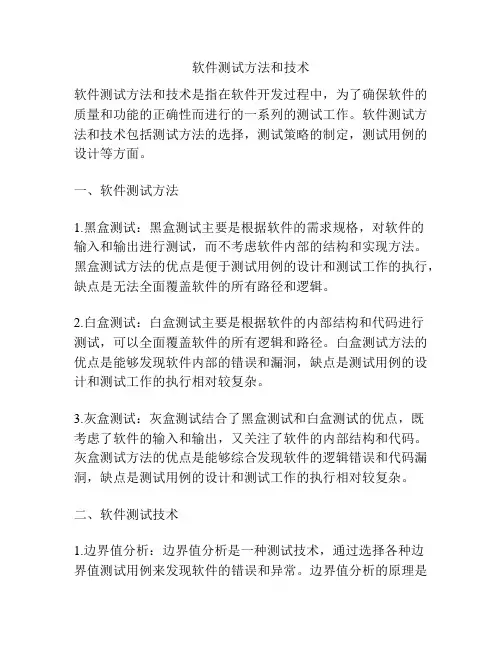 软件测试方法和技术

软件测试方法和技术是指在软件开发过程中，为了确保软件的质量和功能的正确性而进行的一系列的测试工作。软件测试方法和技术包括测试方法的选择，测试策略的制定，测试用例的设计等方面。

一、软件测试方法

1.黑盒测试：黑盒测试主要是根据软件的需求规格，对软件的输入和输出进行测试，而不考虑软件内部的结构和实现方法。黑盒测试方法的优点是便于测试用例的设计和测试工作的执行，缺点是无法全面覆盖软件的所有路径和逻辑。

2.白盒测试：白盒测试主要是根据软件的内部结构和代码进行测试，可以全面覆盖软件的所有逻辑和路径。白盒测试方法的优点是能够发现软件内部的错误和漏洞，缺点是测试用例的设计和测试工作的执行相对较复杂。

3.灰盒测试：灰盒测试结合了黑盒测试和白盒测试的优点，既考虑了软件的输入和输出，又关注了软件的内部结构和代码。灰盒测试方法的优点是能够综合发现软件的逻辑错误和代码漏洞，缺点是测试用例的设计和测试工作的执行相对较复杂。

二、软件测试技术

1.边界值分析：边界值分析是一种测试技术，通过选择各种边界值测试用例来发现软件的错误和异常。边界值分析的原理是